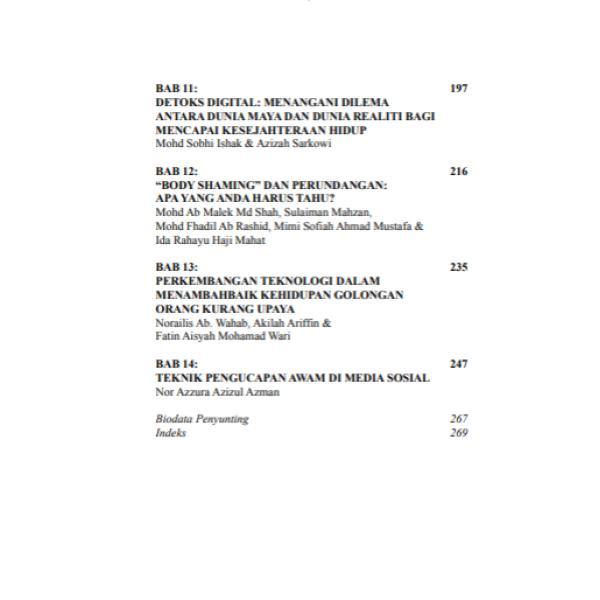 BAB 11: 197
DETOKS DIGITAL: MENANGANI DILEMA ANTARA DUNIA MAYA DAN DUNIA REALITI BAGI MENCAPAI KESEJAHTERAAN HIDUP
Mohd Sobhi Ishak & Azizah Sarkowi

BAB 12: 216
"BODY SHAMING" DAN PERUNDANGAN: APA YANG ANDA HARUS TAHU?
Mohd Ab Malek Md Shah, Sulaiman Mahzan, Mohd Fhadil Ab Rashid, Mimi Sofiah Ahmad Mustafa & Ida Rahayu Haji Mahat

BAB 13: 235
PERKEMBANGAN TEKNOLOGI DALAM MENAMBAHBAIK KEHIDUPAN GOLONGAN ORANG KURANG UPAYA
Norailis Ab. Wahab, Akilah Ariffin & Fatin Aisyah Mohamad Wari

BAB 14: 247
TEKNIK PENGUCAPAN AWAM DI MEDIA SOSIAL
Nor Azzura Azizul Azman

Biodata Penyunting 267
Indeks 269